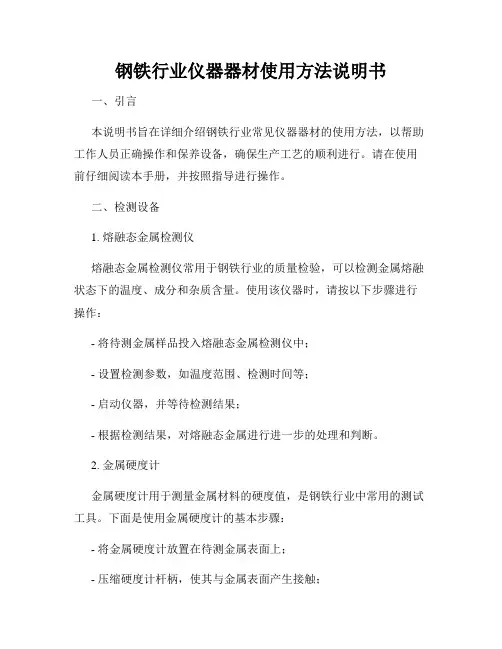 钢铁行业仪器器材使用方法说明书

一、引言

本说明书旨在详细介绍钢铁行业常见仪器器材的使用方法，以帮助工作人员正确操作和保养设备，确保生产工艺的顺利进行。请在使用前仔细阅读本手册，并按照指导进行操作。

二、检测设备

1. 熔融态金属检测仪

熔融态金属检测仪常用于钢铁行业的质量检验，可以检测金属熔融状态下的温度、成分和杂质含量。使用该仪器时，请按以下步骤进行操作：

- 将待测金属样品投入熔融态金属检测仪中；

- 设置检测参数，如温度范围、检测时间等；

- 启动仪器，并等待检测结果；

- 根据检测结果，对熔融态金属进行进一步的处理和判断。

2. 金属硬度计

金属硬度计用于测量金属材料的硬度值，是钢铁行业中常用的测试工具。下面是使用金属硬度计的基本步骤：

- 将金属硬度计放置在待测金属表面上；

- 压缩硬度计杆柄，使其与金属表面产生接触；